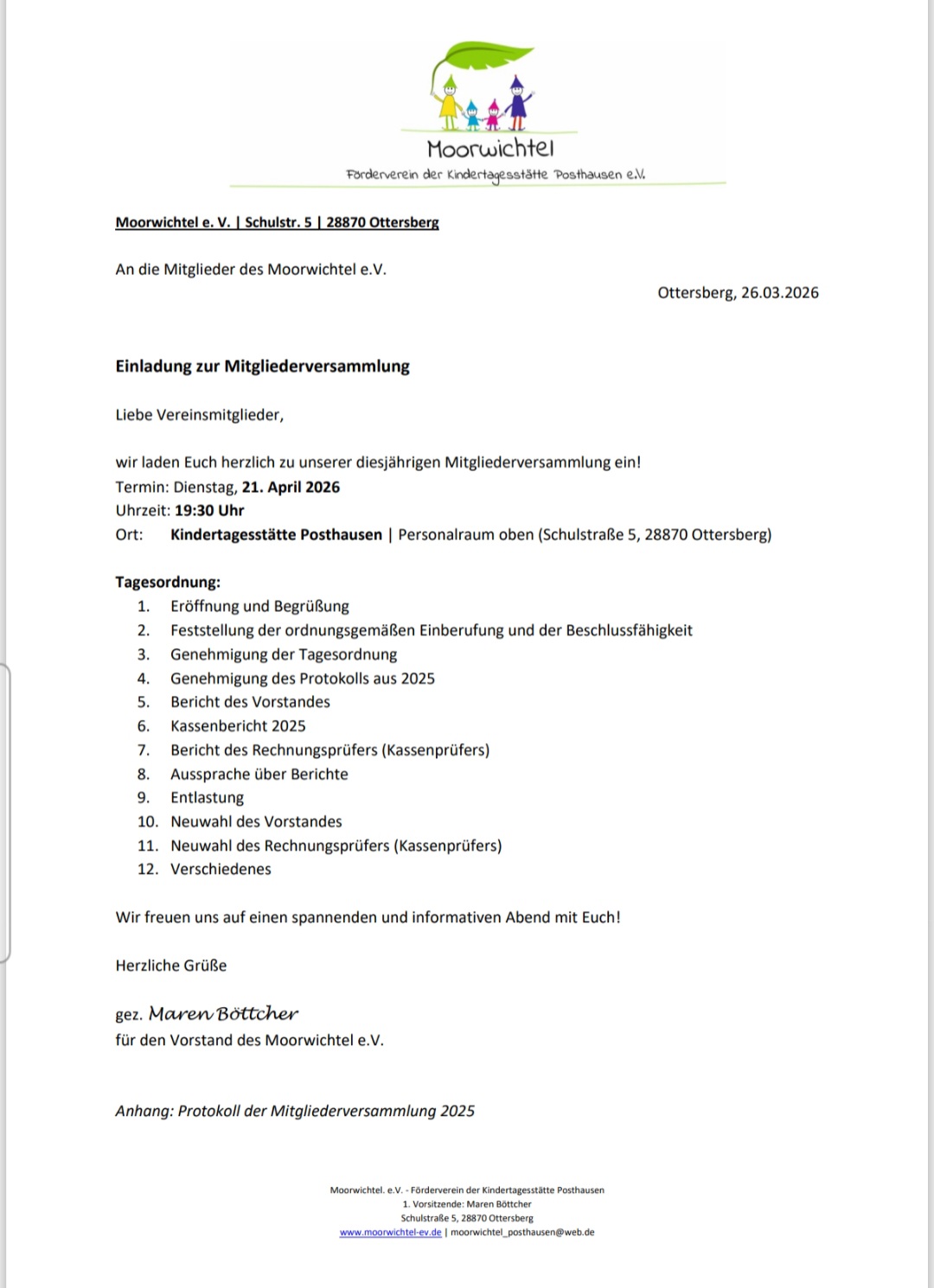 Moorwichtel
Förderverein der Kindertagesstätte Posthausen e.V.

Moorwichtel e. V. | Schulstr. 5 | 28870 Ottersberg

An die Mitglieder des Moorwichtel e.V.

Ottersberg, 26.03.2026

Einladung zur Mitgliederversammlung

Liebe Vereinsmitglieder,

wir laden Euch herzlich zu unserer diesjährigen Mitgliederversammlung ein!
Termin: Dienstag, 21. April 2026
Uhrzeit: 19:30 Uhr
Ort: Kindertagesstätte Posthausen | Personalraum oben (Schulstraße 5, 28870 Ottersberg)

Tagesordnung:
1. Eröffnung und Begrüßung
2. Feststellung der ordnungsgemäßen Einberufung und der Beschlussfähigkeit
3. Genehmigung der Tagesordnung
4. Genehmigung des Protokolls aus 2025
5. Bericht des Vorstandes
6. Kassenbericht 2025
7. Bericht des Rechnungsprüfers (Kassenprüfers)
8. Aussprache über Berichte
9. Entlastung
10. Neuwahl des Vorstandes
11. Neuwahl des Rechnungsprüfers (Kassenprüfers)
12. Verschiedenes

Wir freuen uns auf einen spannenden und informativen Abend mit Euch!

Herzliche Grüße

gez. Maren Böttcher
für den Vorstand des Moorwichtel e.V.

Anhang: Protokoll der Mitgliederversammlung 2025

Moorwichtel. e.V. - Förderverein der Kindertagesstätte Posthausen
1. Vorsitzende: Maren Böttcher
Schulstraße 5, 28870 Ottersberg
www.moorwichtel-ev.de | moorwichtel_posthausen@web.de